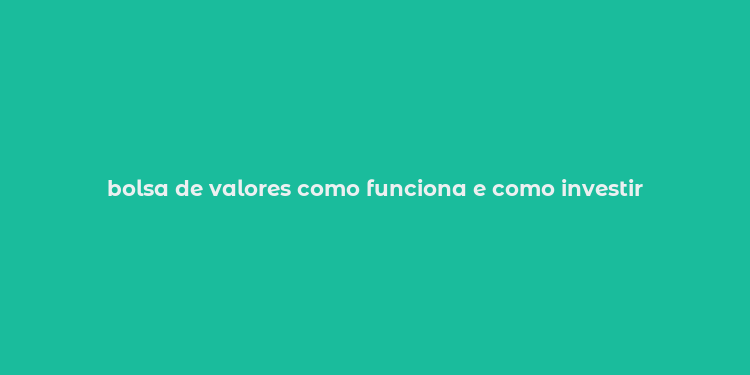 bolsa de valores como funciona e como investir